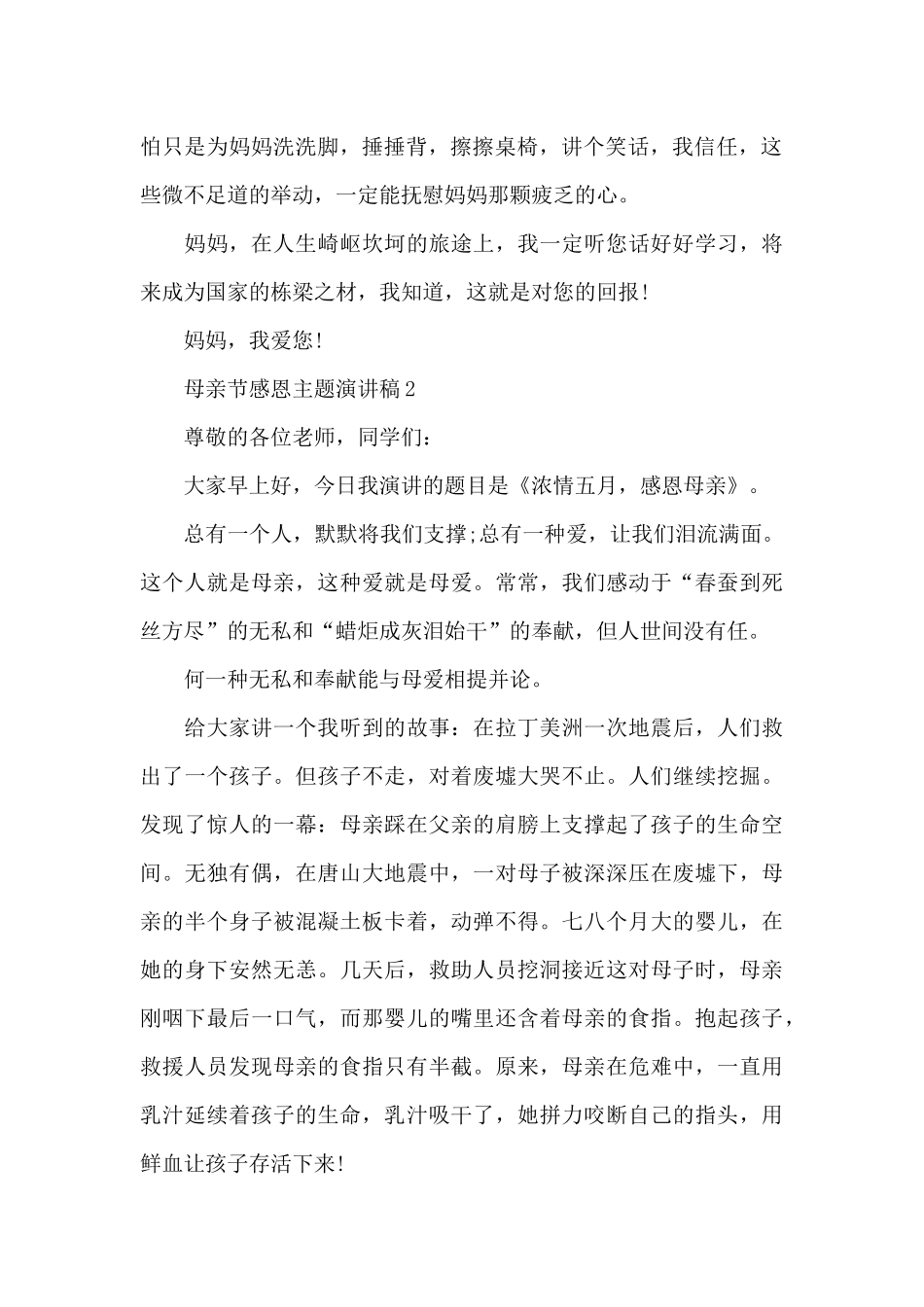 怕只是为妈妈洗洗脚，捶捶背，擦擦桌椅，讲个笑话，我信任，这些微不足道的举动，一定能抚慰妈妈那颗疲乏的心。

妈妈，在人生崎岖坎坷的旅途上，我一定听您话好好学习，将来成为国家的栋梁之材，我知道，这就是对您的回报!

妈妈，我爱您!

母亲节感恩主题演讲稿2

尊敬的各位老师，同学们：

大家早上好，今日我演讲的题目是《浓情五月，感恩母亲》。

总有一个人，默默将我们支撑;总有一种爱，让我们泪流满面。这个人就是母亲，这种爱就是母爱。常常，我们感动于“春蚕到死丝方尽”的无私和“蜡炬成灰泪始干”的奉献，但人世间没有任。

何一种无私和奉献能与母爱相提并论。

给大家讲一个我听到的故事：在拉丁美洲一次地震后，人们救出了一个孩子。但孩子不走，对着废墟大哭不止。人们继续挖掘。发现了惊人的一幕：母亲踩在父亲的肩膀上支撑起了孩子的生命空间。无独有偶，在唐山大地震中，一对母子被深深压在废墟下，母亲的半个身子被混凝土板卡着，动弹不得。七八个月大的婴儿，在她的身下安然无恙。几天后，救助人员挖洞接近这对母子时，母亲刚咽下最后一口气，而那婴儿的嘴里还含着母亲的食指。抱起孩子，救援人员发现母亲的食指只有半截。原来，母亲在危难中，一直用乳汁延续着孩子的生命，乳汁吸干了，她拼力咬断自己的指头，用鲜血让孩子存活下来!